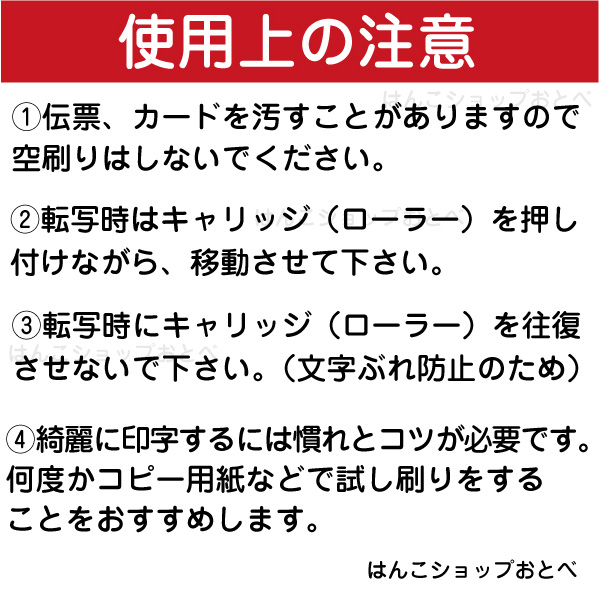 使用上の注意

はんこショップおとべ

①伝票、カードを汚すことがありますので空刷りはしないでください。

②転写時はキャリッジ（ローラー）を押し付けながら、移動させて下さい。

はんこショップおとべ

③転写時にキャリッジ（ローラー）を往復させないで下さい。（文字ぶれ防止のため）

はんこショップおとべ

④綺麗に印字するには慣れとコツが必要です。何度かコピー用紙などで試し刷りをすることをおすすめします。

はんこショップおとべ